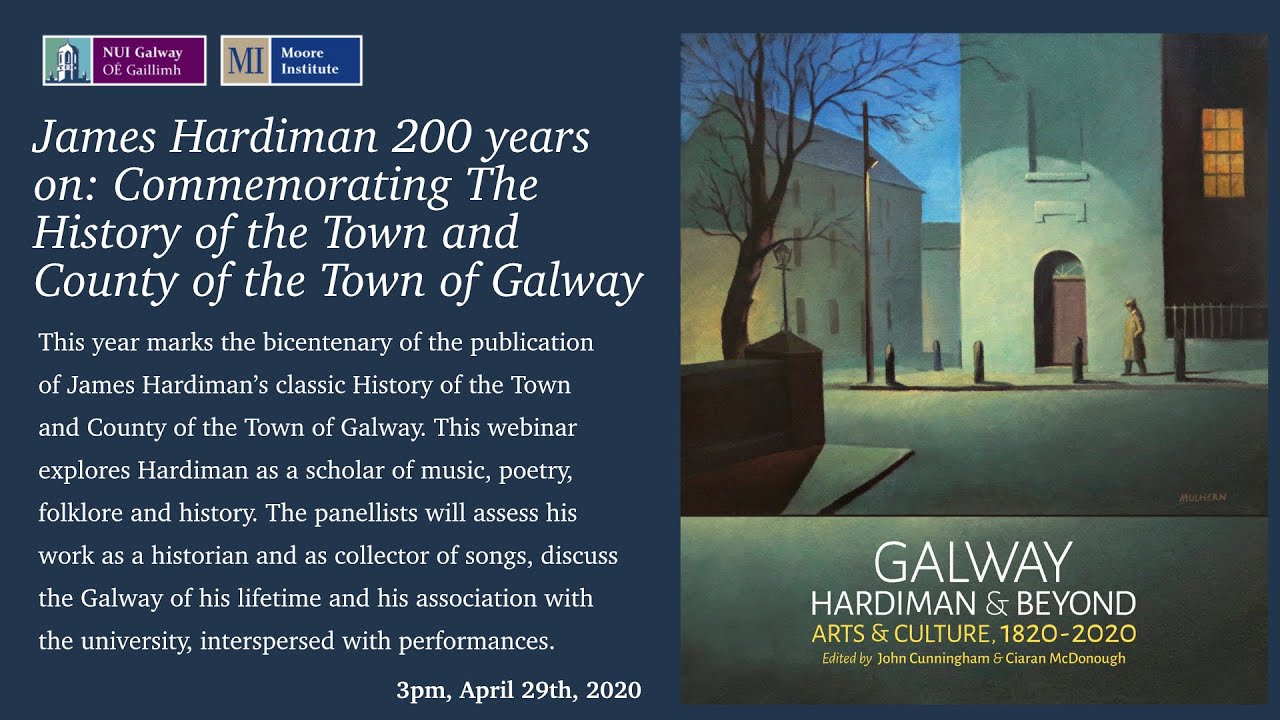 NUI Galway
OÉ Gaillimh

MI Moore Institute

James Hardiman 200 years on: Commemorating The History of the Town and County of the Town of Galway

This year marks the bicentenary of the publication of James Hardiman's classic History of the Town and County of the Town of Galway. This webinar explores Hardiman as a scholar of music, poetry, folklore and history. The panellists will assess his work as a historian and as collector of songs, discuss the Galway of his lifetime and his association with the university, interspersed with performances.

3pm, April 29th, 2020

MULHERN

GALWAY
HARDIMAN & BEYOND
ARTS & CULTURE, 1820-2020
Edited by John Cunningham & Ciaran McDonough